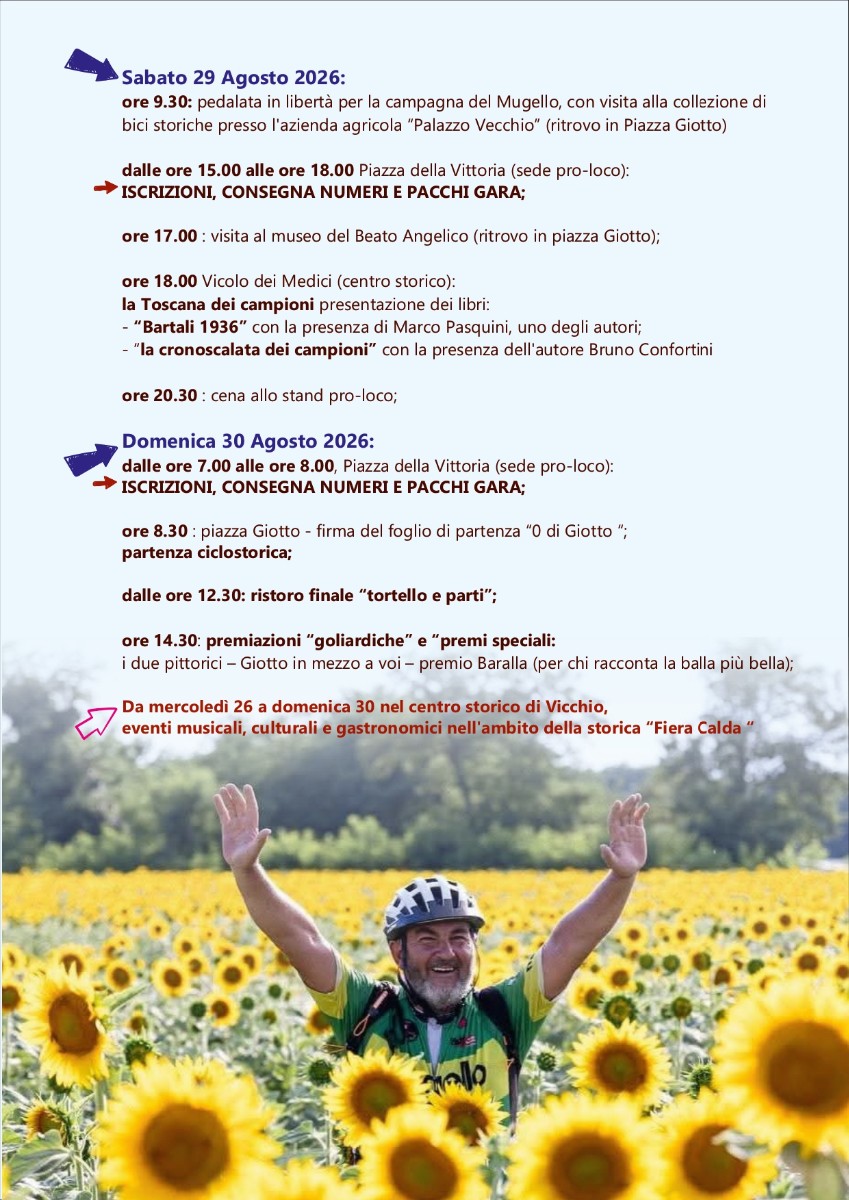 Sabato 29 Agosto 2026:
ore 9.30: pedalata in libertà per la campagna del Mugello, con visita alla collezione di bici storiche presso l'azienda agricola "Palazzo Vecchio" (ritrovo in Piazza Giotto)

dalle ore 15.00 alle ore 18.00 Piazza della Vittoria (sede pro-loco):
ISCRIZIONI, CONSEGNA NUMERI E PACCHI GARA;

ore 17.00 : visita al museo del Beato Angelico (ritrovo in piazza Giotto);

ore 18.00 Vicolo dei Medici (centro storico):
la Toscana dei campioni presentazione dei libri:
- "Bartali 1936" con la presenza di Marco Pasquini, uno degli autori;
- "la cronoscalata dei campioni" con la presenza dell'autore Bruno Confortini

ore 20.30 : cena allo stand pro-loco;

Domenica 30 Agosto 2026:
dalle ore 7.00 alle ore 8.00, Piazza della Vittoria (sede pro-loco):
ISCRIZIONI, CONSEGNA NUMERI E PACCHI GARA;

ore 8.30 : piazza Giotto - firma del foglio di partenza "0 di Giotto ";
partenza ciclostorica;

dalle ore 12.30: ristoro finale "tortello e parti";

ore 14.30: premiazioni "goliardiche" e "premi speciali:
i due pittorici – Giotto in mezzo a voi – premio Baralla (per chi racconta la balla più bella);

Da mercoledì 26 a domenica 30 nel centro storico di Vicchio,
eventi musicali, culturali e gastronomici nell'ambito della storica "Fiera Calda "